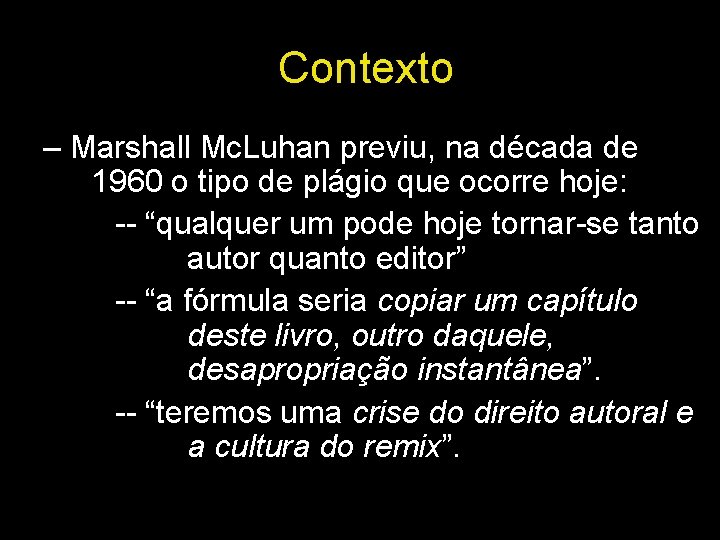 Contexto

– Marshall McLuhan previu, na década de 1960 o tipo de plágio que ocorre hoje:

-- “qualquer um pode hoje tornar-se tanto autor quanto editor”

-- “a fórmula seria copiar um capítulo deste livro, outro daquele, desapropriação instantânea”.

-- “teremos uma crise do direito autoral e a cultura do remix”.